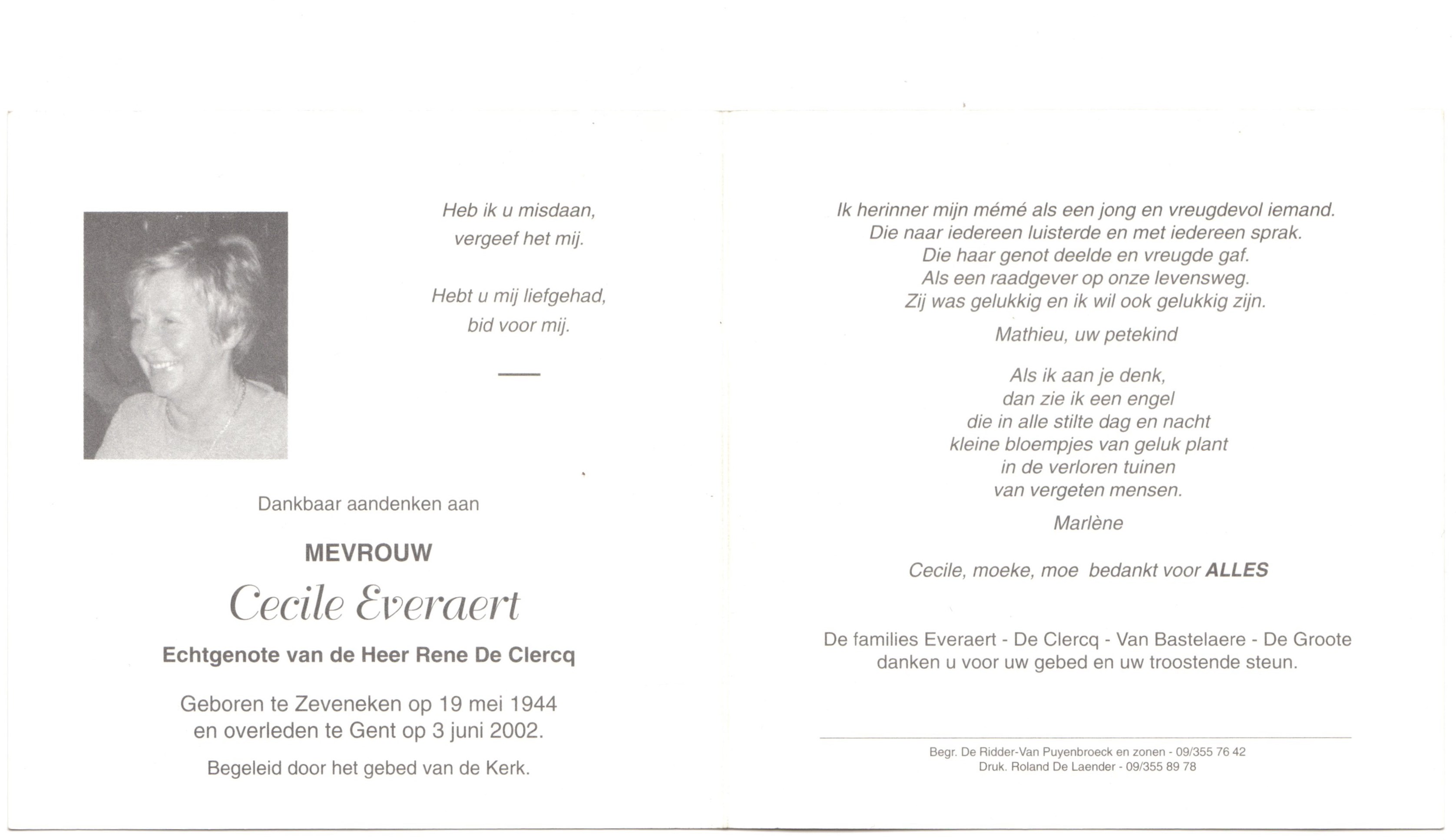 Heb ik u misdaan,
vergeef het mij.

Hebt u mij liefgehad,
bid voor mij.

Dankbaar aandenken aan

MEVROUW

Cecile Everaert

Echtgenote van de Heer Rene De Clercq

Geboren te Zeveneken op 19 mei 1944
en overleden te Gent op 3 juni 2002.

Begeleid door het gebed van de Kerk.

Ik herinner mijn mémé als een jong en vreugdevol iemand.
Die naar iedereen luisterde en met iedereen sprak.
Die haar genot deelde en vreugde gaf.
Als een raadgever op onze levensweg.
Zij was gelukkig en ik wil ook gelukkig zijn.

Mathieu, uw petekind

Als ik aan je denk,
dan zie ik een engel
die in alle stilte dag en nacht
kleine bloempjes van geluk plant
in de verloren tuinen
van vergeten mensen.

Marlène

Cecile, moeke, moe bedankt voor ALLES

De families Everaert - De Clercq - Van Bastelaere - De Groote
danken u voor uw gebed en uw troostende steun.

Begr. De Ridder-Van Puyenbroeck en zonen - 09/355 76 42
Druk. Roland De Laender - 09/355 89 78